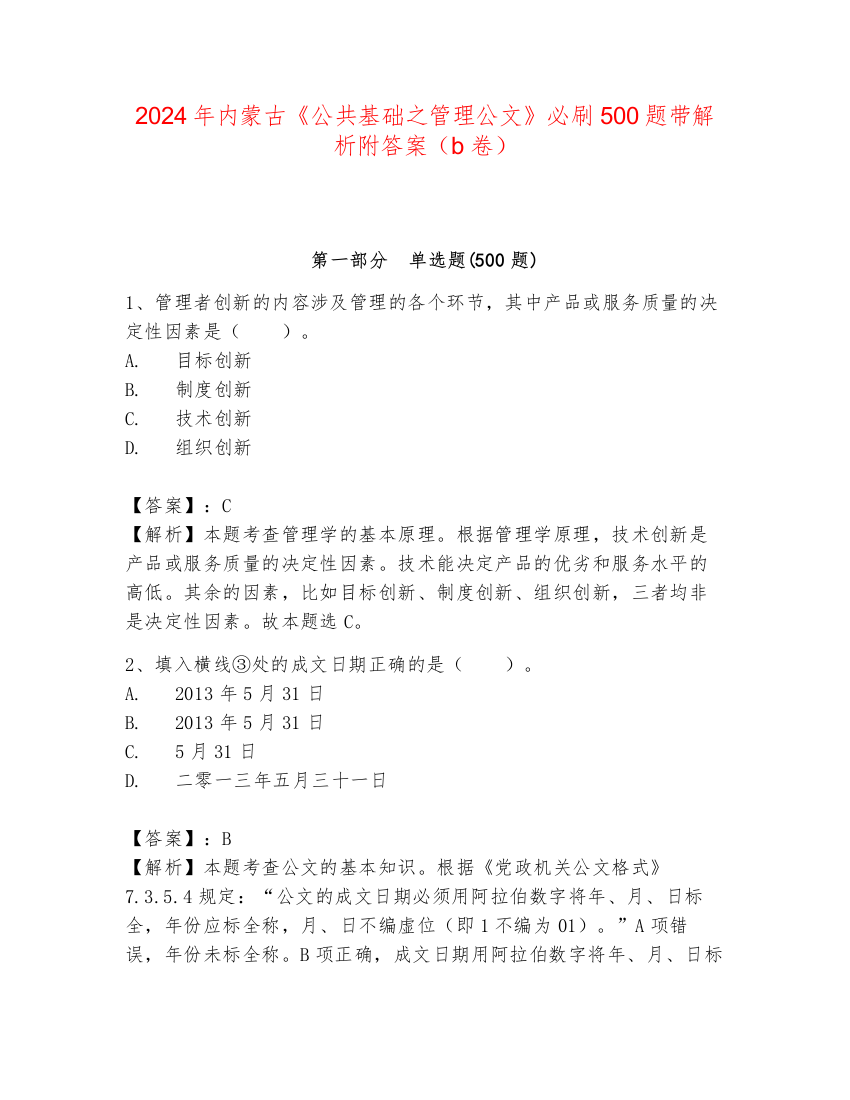 2024年内蒙古《公共基础之管理公文》必刷500题带解析附答案（b卷）

第一部分　单选题(500题)

1、管理者创新的内容涉及管理的各个环节，其中产品或服务质量的决定性因素是（　　）。
A.　目标创新
B.　制度创新
C.　技术创新
D.　组织创新

【答案】：C
【解析】本题考查管理学的基本原理。根据管理学原理，技术创新是产品或服务质量的决定性因素。技术能决定产品的优劣和服务水平的高低。其余的因素，比如目标创新、制度创新、组织创新，三者均非是决定性因素。故本题选C。

2、填入横线③处的成文日期正确的是（　　）。
A.　2013年5月31日
B.　2013年5月31日
C.　5月31日
D.　二零一三年五月三十一日

【答案】：B
【解析】本题考查公文的基本知识。根据《党政机关公文格式》7.3.5.4规定：“公文的成文日期必须用阿拉伯数字将年、月、日标全，年份应标全称，月、日不编虚位（即1不编为01）。”A项错误，年份未标全称。B项正确，成文日期用阿拉伯数字将年、月、日标